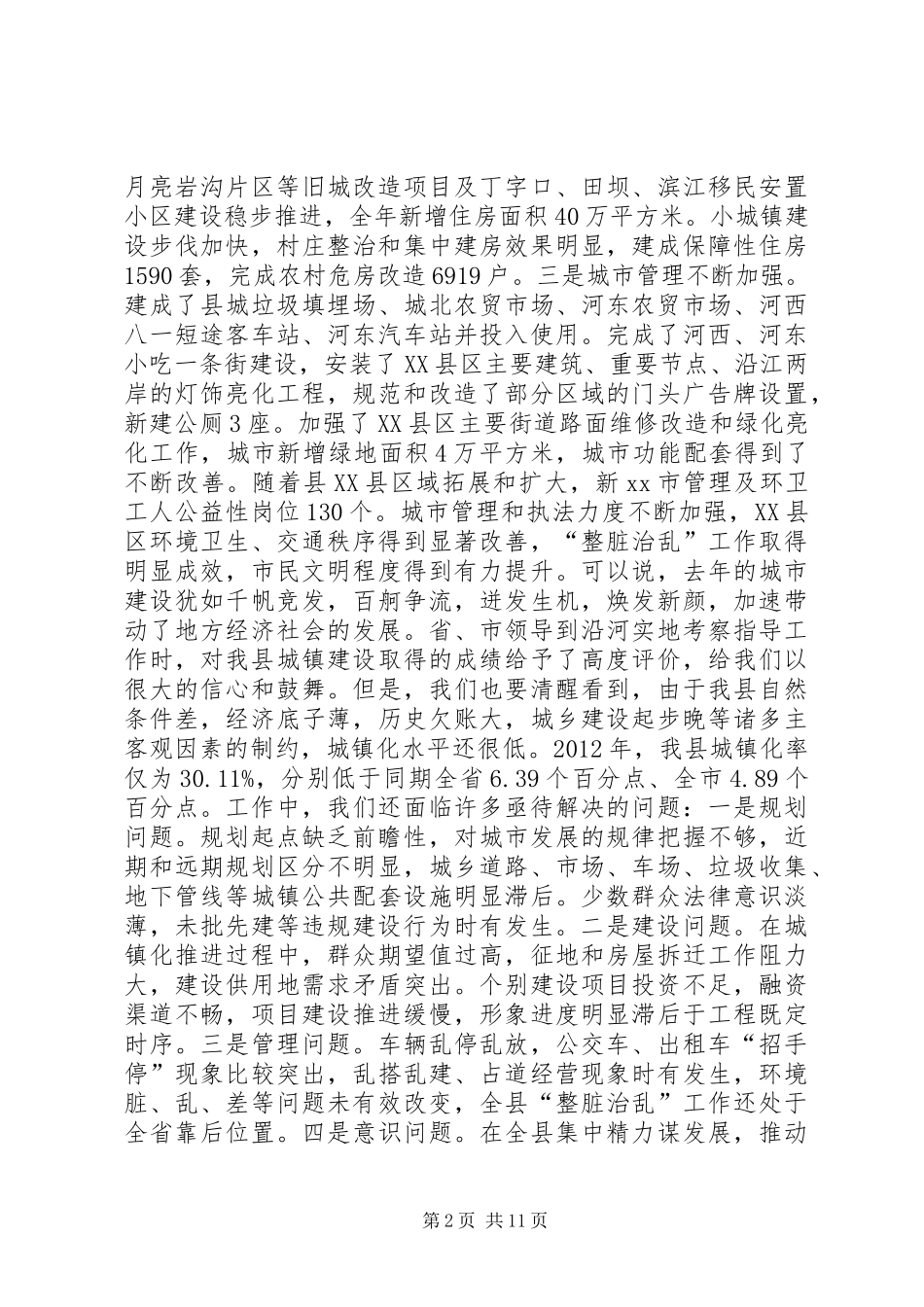 月亮岩沟片区等旧城改造项目及丁字口、田坝、滨江移民安置小区建设稳步推进，全年新增住房面积40万平方米。小城镇建设步伐加快，村庄整治和集中建房效果明显，建成保障性住房1590套，完成农村危房改造6919户。三是城市管理不断加强。建成了县城垃圾填埋场、城北农贸市场、河东农贸市场、河西八一短途客车站、河东汽车站并投入使用。完成了河西、河东小吃一条街建设，安装了XX县区主要建筑、重要节点、沿江两岸的灯饰亮化工程，规范和改造了部分区域的门头广告牌设置，新建公厕3座。加强了XX县区主要街道路面维修改造和绿化亮化工作，城市新增绿地面积4万平方米，城市功能配套得到了不断改善。随着县XX县区域拓展和扩大，新xx市管理及环卫工人公益性岗位130个。城市管理和执法力度不断加强，XX县区环境卫生、交通秩序得到显著改善，“整脏治乱”工作取得明显成效，市民文明程度得到有力提升。可以说，去年的城市建设犹如千帆竞发，百舸争流，迸发生机，焕发新颜，加速带动了地方经济社会的发展。省、市领导到沿河实地考察指导工作时，对我县城镇建设取得的成绩给予了高度评价，给我们以很大的信心和鼓舞。但是，我们也要清醒看到，由于我县自然条件差，经济底子薄，历史欠账大，城乡建设起步晚等诸多主客观因素的制约，城镇化水平还很低。2012年，我县城镇化率仅为30.11%，分别低于同期全省6.39个百分点、全市4.89个百分点。工作中，我们还面临许多亟待解决的问题：一是规划问题。规划起点缺乏前瞻性，对城市发展的规律把握不够，近期和远期规划区分不明显，城乡道路、市场、车场、垃圾收集、地下管线等城镇公共配套设施明显滞后。少数群众法律意识淡薄，未批先建等违规建设行为时有发生。二是建设问题。在城镇化推进过程中，群众期望值过高，征地和房屋拆迁工作阻力大，建设供用地需求矛盾突出。个别建设项目投资不足，融资渠道不畅，项目建设推进缓慢，形象进度明显滞后于工程既定时序。三是管理问题。车辆乱停乱放，公交车、出租车“招手停”现象比较突出，乱搭乱建、占道经营现象时有发生，环境脏、乱、差等问题未有效改变，全县“整脏治乱”工作还处于全省靠后位置。四是意识问题。在全县集中精力谋发展，推动

第2页 共11页